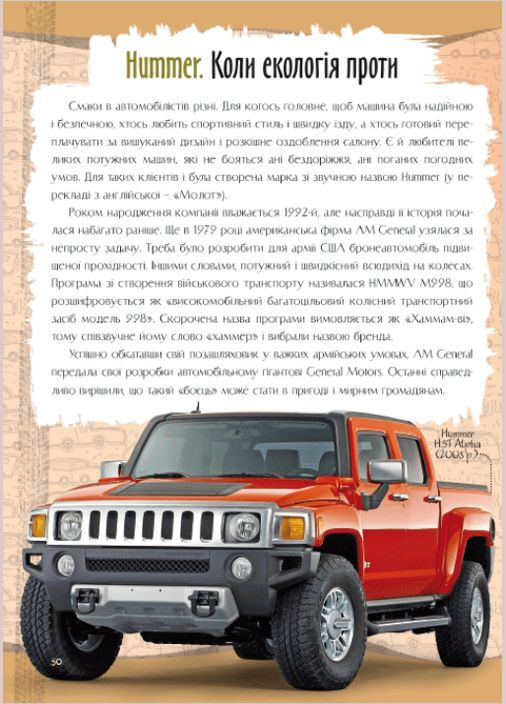 Hummer. Коли екологія проти

Смаки в автомобілістів різні. Для когось головне, щоб машина була надійною і безпечною, хтось любить спортивний стиль і швидку їзду, а хтось готовий переплачувати за вишуканий дизайн і розкішне оздоблення салону. Є й любителі великих потужних машин, які не бояться ані бездоріжжя, ані поганих погодних умов. Для таких клієнтів і була створена марка зі звучною назвою Hummer (у перекладі з англійської – «Молот»).

Роком народження компанії вважається 1992-й, але насправді її історія почалася набагато раніше. Ще в 1979 році американська фірма AM General узялася за непросту задачу. Треба було розробити для армії США бронеавтомобіль підвищеної прохідності. Іншими словами, потужний і швидкісний всюдихід на колесах. Програма зі створення військового транспорту називалася HMMWV M998, що розшифровується як «високомобільний багатоцільовий колісний транспортний засіб модель 998». Скорочена назва програми вимовляється як «Хаммам-ві», тому співзвучне йому слово «хаммер» і вибрали назвою бренда.

Успішно обкатавши свій позашляховик у важких армійських умовах, AM General передала свої розробки автомобільному гігантові General Motors. Останні справедливо вирішили, що такий «боєць» може стати в пригоді і мирним громадянам.

Hummer H3T Alpha (2008 р.)

50